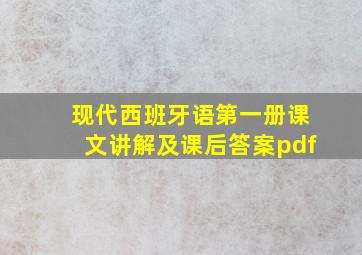 现代西班牙语第一册课文讲解及课后答案pdf